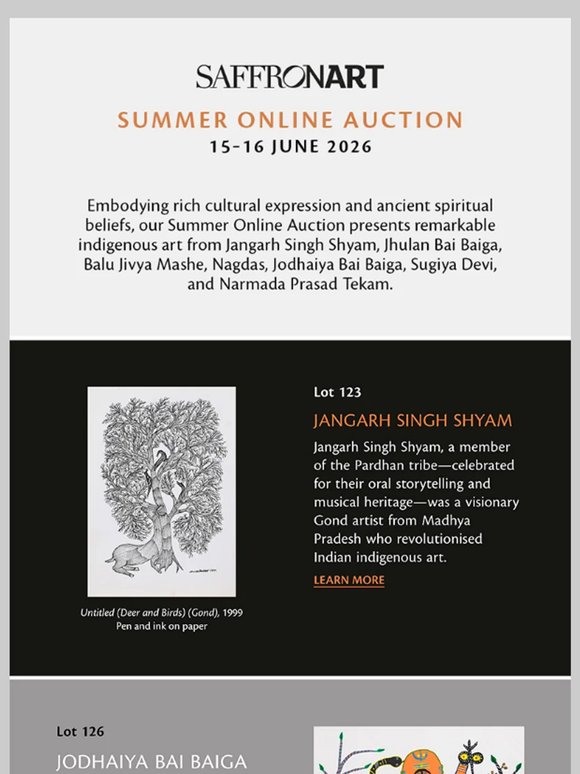 SAFFRONART

SUMMER ONLINE AUCTION
15-16 JUNE 2026

Embodying rich cultural expression and ancient spiritual beliefs, our Summer Online Auction presents remarkable indigenous art from Jangarh Singh Shyam, Jhulan Bai Baiga, Balu Jivya Mashe, Nagdas, Jodhaiya Bai Baiga, Sugiya Devi, and Narmada Prasad Tekam.

Untitled (Deer and Birds) (Gond), 1999
Pen and ink on paper

Lot 123

JANGARH SINGH SHYAM

Jangarh Singh Shyam, a member of the Pardhan tribe—celebrated for their oral storytelling and musical heritage—was a visionary Gond artist from Madhya Pradesh who revolutionised Indian indigenous art.

LEARN MORE

Lot 126

JODHAIYA BAI BAIGA